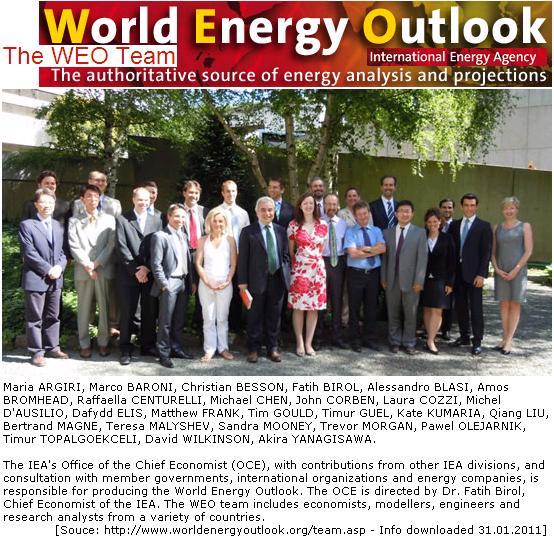 World Energy Outlook

The WEO Team

International Energy Agency

The authoritative source of energy analysis and projections

Maria ARGIRI, Marco BARONI, Christian BESSON, Fatih BIROL, Alessandro BLASI, Amos BROMHEAD, Raffaella CENTURELLI, Michael CHEN, John CORBEN, Laura COZZI, Michel D'AUSILIO, Dafydd ELIS, Matthew FRANK, Tim GOULD, Timur GUEL, Kate KUMARIA, Qiang LIU, Bertrand MAGNE, Teresa MALYSHEV, Sandra MOONEY, Trevor MORGAN, Pawel OLEJARNIK, Timur TOPALGOEKCELI, David WILKINSON, Akira YANAGISAWA.

The IEA's Office of the Chief Economist (OCE), with contributions from other IEA divisions, and consultation with member governments, international organizations and energy companies, is responsible for producing the World Energy Outlook. The OCE is directed by Dr. Fatih Birol, Chief Economist of the IEA. The WEO team includes economists, modellers, engineers and research analysts from a variety of countries.

[Souce: http://www.worldenergyoutlook.org/team.asp - Info downloaded 31.01.2011]